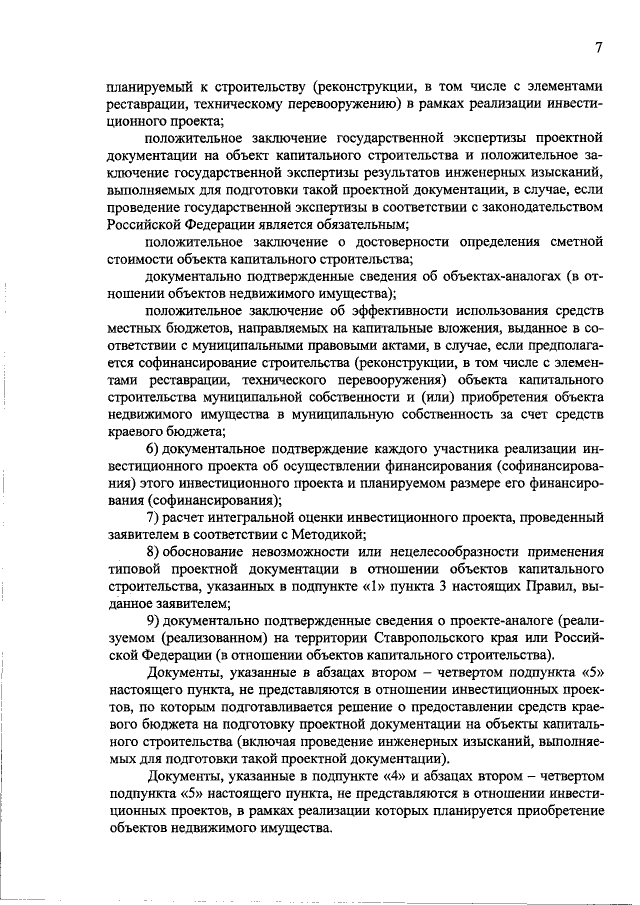 7

планируемый к строительству (реконструкции, в том числе с элементами реставрации, техническому перевооружению) в рамках реализации инвестиционного проекта;

положительное заключение государственной экспертизы проектной документации на объект капитального строительства и положительное заключение государственной экспертизы результатов инженерных изысканий, выполняемых для подготовки такой проектной документации, в случае, если проведение государственной экспертизы в соответствии с законодательством Российской Федерации является обязательным;

положительное заключение о достоверности определения сметной стоимости объекта капитального строительства;

документально подтвержденные сведения об объектах-аналогах (в отношении объектов недвижимого имущества);

положительное заключение об эффективности использования средств местных бюджетов, направляемых на капитальные вложения, выданное в соответствии с муниципальными правовыми актами, в случае, если предполагается софинансирование строительства (реконструкции, в том числе с элементами реставрации, технического перевооружения) объекта капитального строительства муниципальной собственности и (или) приобретения объекта недвижимого имущества в муниципальную собственность за счет средств краевого бюджета;

6) документальное подтверждение каждого участника реализации инвестиционного проекта об осуществлении финансирования (софинансирования) этого инвестиционного проекта и планируемом размере его финансирования (софинансирования);

7) расчет интегральной оценки инвестиционного проекта, проведенный заявителем в соответствии с Методикой;

8) обоснование невозможности или нецелесообразности применения типовой проектной документации в отношении объектов капитального строительства, указанных в подпункте «1» пункта 3 настоящих Правил, выданное заявителем;

9) документально подтвержденные сведения о проекте-аналоге (реализуемом (реализованном) на территории Ставропольского края или Российской Федерации (в отношении объектов капитального строительства).

Документы, указанные в абзацах втором – четвертом подпункта «5» настоящего пункта, не представляются в отношении инвестиционных проектов, по которым подготавливается решение о предоставлении средств краевого бюджета на подготовку проектной документации на объекты капитального строительства (включая проведение инженерных изысканий, выполняемых для подготовки такой проектной документации).

Документы, указанные в подпункте «4» и абзацах втором – четвертом подпункта «5» настоящего пункта, не представляются в отношении инвестиционных проектов, в рамках реализации которых планируется приобретение объектов недвижимого имущества.